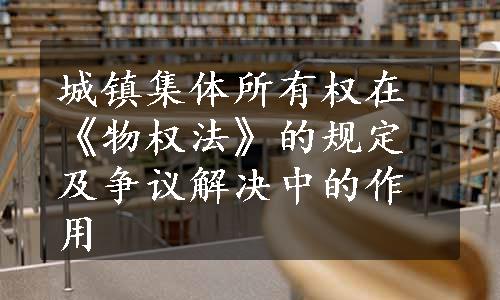 城镇集体所有权在《物权法》的规定及争议解决中的作用